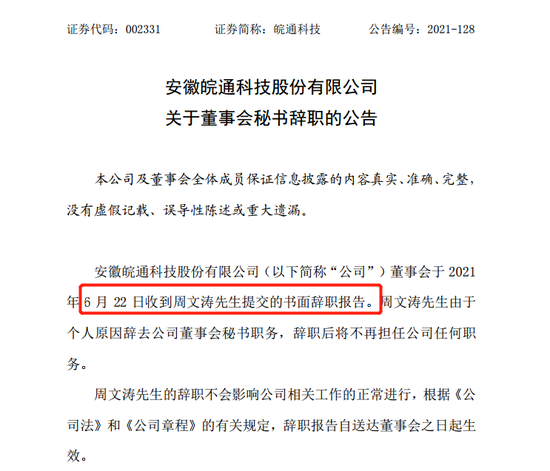 证券代码：002331　　证券简称：皖通科技　　公告编号：2021-128

安徽皖通科技股份有限公司
关于董事会秘书辞职的公告

本公司及董事会全体成员保证信息披露的内容真实、准确、完整，没有虚假记载、误导性陈述或重大遗漏。

安徽皖通科技股份有限公司（以下简称“公司”）董事会于 2021 年 6 月 22 日收到周文涛先生提交的书面辞职报告。周文涛先生由于个人原因辞去公司董事会秘书职务，辞职后将不再担任公司任何职务。

周文涛先生的辞职不会影响公司相关工作的正常进行，根据《公司法》和《公司章程》的有关规定，辞职报告自送达董事会之日起生效。